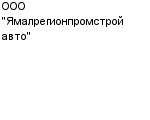 ООО "Ямалрегионпромстрой авто"